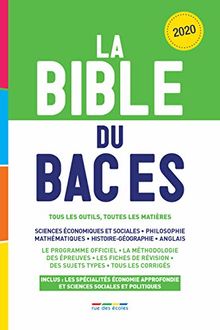 2020

LA BIBLE DU BAC ES

TOUS LES OUTILS, TOUTES LES MATIÈRES

SCIENCES ÉCONOMIQUES ET SOCIALES • PHILOSOPHIE MATHÉMATIQUES • HISTOIRE-GÉOGRAPHIE • ANGLAIS

LE PROGRAMME OFFICIEL • LA MÉTHODOLOGIE DES ÉPREUVES • LES FICHES DE RÉVISION • DES SUJETS TYPES • TOUS LES CORRIGÉS

INCLUS : LES SPÉCIALITÉS ÉCONOMIE APPROFONDIE ET SCIENCES SOCIALES ET POLITIQUES

rue des écoles